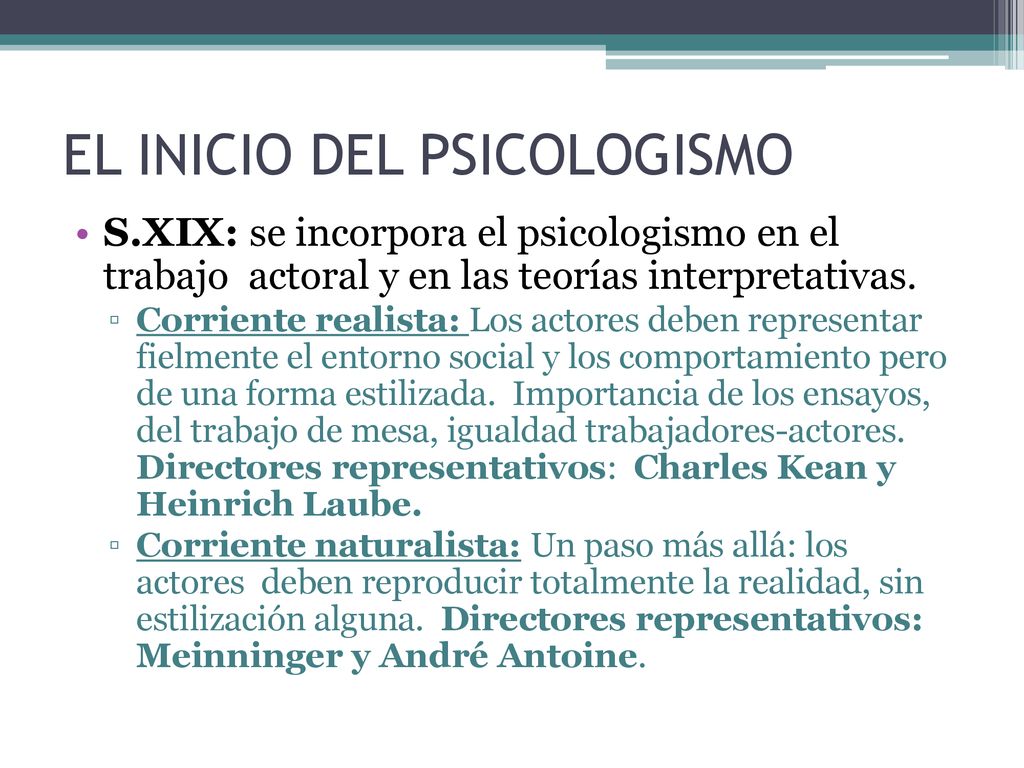 EL INICIO DEL PSICOLOGISMO

• S.XIX: se incorpora el psicologismo en el trabajo actoral y en las teorías interpretativas.

▫ Corriente realista: Los actores deben representar fielmente el entorno social y los comportamiento pero de una forma estilizada. Importancia de los ensayos, del trabajo de mesa, igualdad trabajadores-actores. Directores representativos: Charles Kean y Heinrich Laube.

▫ Corriente naturalista: Un paso más allá: los actores deben reproducir totalmente la realidad, sin estilización alguna. Directores representativos: Meinninger y André Antoine.